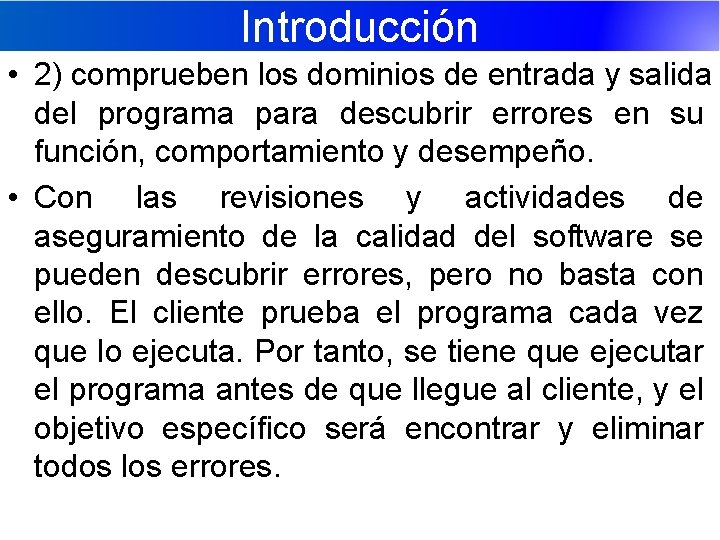 Introducción

• 2) comprueben los dominios de entrada y salida del programa para descubrir errores en su función, comportamiento y desempeño.

• Con las revisiones y actividades de aseguramiento de la calidad del software se pueden descubrir errores, pero no basta con ello. El cliente prueba el programa cada vez que lo ejecuta. Por tanto, se tiene que ejecutar el programa antes de que llegue al cliente, y el objetivo específico será encontrar y eliminar todos los errores.